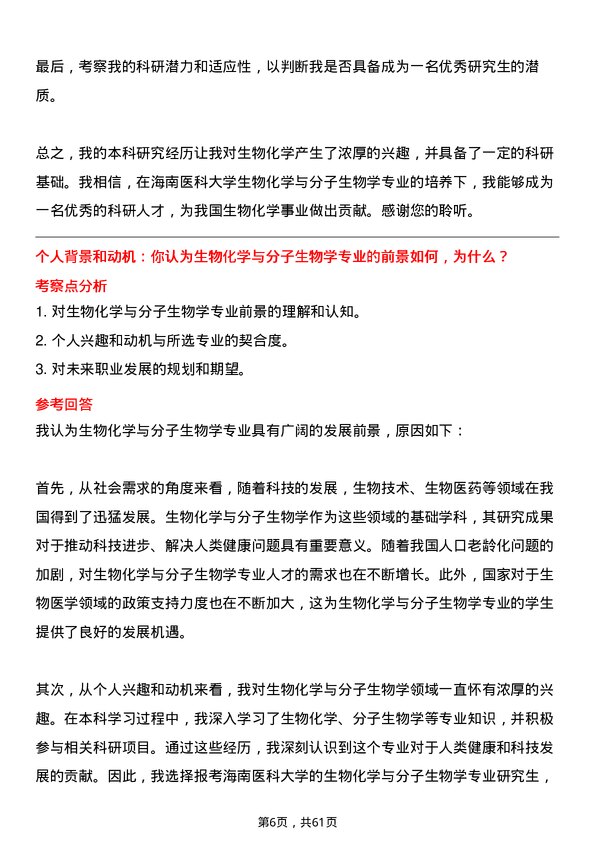 最后，考察我的科研潜力和适应性，以判断我是否具备成为一名优秀研究生的潜质。

总之，我的本科研究经历让我对生物化学产生了浓厚的兴趣，并具备了一定的科研基础。我相信，在海南医科大学生物化学与分子生物学专业的培养下，我能够成为一名优秀的科研人才，为我国生物化学事业做出贡献。感谢您的聆听。

个人背景和动机：你认为生物化学与分子生物学专业的前景如何，为什么？

考察点分析

1. 对生物化学与分子生物学专业前景的理解和认知。
2. 个人兴趣和动机与所选专业的契合度。
3. 对未来职业发展的规划和期望。

参考回答

我认为生物化学与分子生物学专业具有广阔的发展前景，原因如下：

首先，从社会需求的角度来看，随着科技的发展，生物技术、生物医药等领域在我国得到了迅猛发展。生物化学与分子生物学作为这些领域的基础学科，其研究成果对于推动科技进步、解决人类健康问题具有重要意义。随着我国人口老龄化问题的加剧，对生物化学与分子生物学专业人才的需求也在不断增长。此外，国家对于生物医学领域的政策支持力度也在不断加大，这为生物化学与分子生物学专业的学生提供了良好的发展机遇。

其次，从个人兴趣和动机来看，我对生物化学与分子生物学领域一直怀有浓厚的兴趣。在本科学习过程中，我深入学习了生物化学、分子生物学等专业知识，并积极参与相关科研项目。通过这些经历，我深刻认识到这个专业对于人类健康和科技发展的贡献。因此，我选择报考海南医科大学的生物化学与分子生物学专业研究生，

第6页，共61页